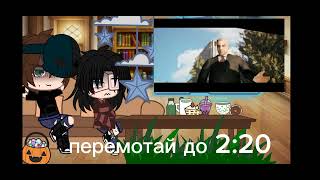 перемотай до 2:20